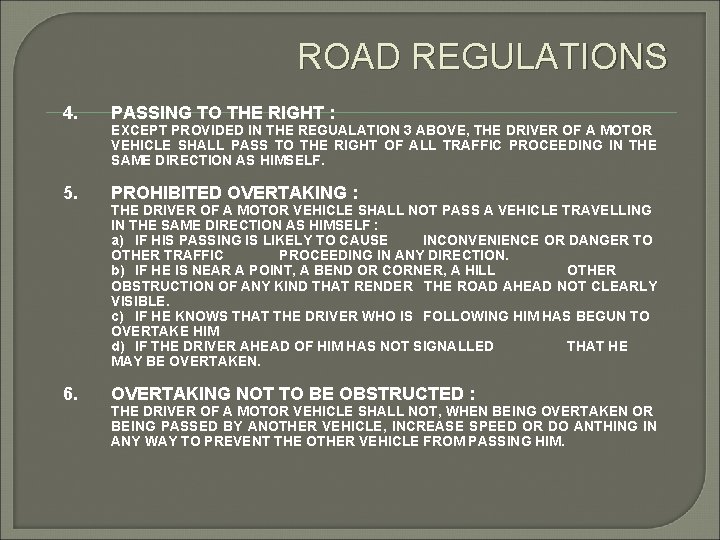 ROAD REGULATIONS

4. PASSING TO THE RIGHT :
EXCEPT PROVIDED IN THE REGUALATION 3 ABOVE, THE DRIVER OF A MOTOR VEHICLE SHALL PASS TO THE RIGHT OF ALL TRAFFIC PROCEEDING IN THE SAME DIRECTION AS HIMSELF.

5. PROHIBITED OVERTAKING :
THE DRIVER OF A MOTOR VEHICLE SHALL NOT PASS A VEHICLE TRAVELLING IN THE SAME DIRECTION AS HIMSELF :
a) IF HIS PASSING IS LIKELY TO CAUSE INCONVENIENCE OR DANGER TO OTHER TRAFFIC PROCEEDING IN ANY DIRECTION.
b) IF HE IS NEAR A POINT, A BEND OR CORNER, A HILL OTHER OBSTRUCTION OF ANY KIND THAT RENDER THE ROAD AHEAD NOT CLEARLY VISIBLE.
c) IF HE KNOWS THAT THE DRIVER WHO IS FOLLOWING HIM HAS BEGUN TO OVERTAKE HIM
d) IF THE DRIVER AHEAD OF HIM HAS NOT SIGNALLED THAT HE MAY BE OVERTAKEN.

6. OVERTAKING NOT TO BE OBSTRUCTED :
THE DRIVER OF A MOTOR VEHICLE SHALL NOT, WHEN BEING OVERTAKEN OR BEING PASSED BY ANOTHER VEHICLE, INCREASE SPEED OR DO ANTHING IN ANY WAY TO PREVENT THE OTHER VEHICLE FROM PASSING HIM.